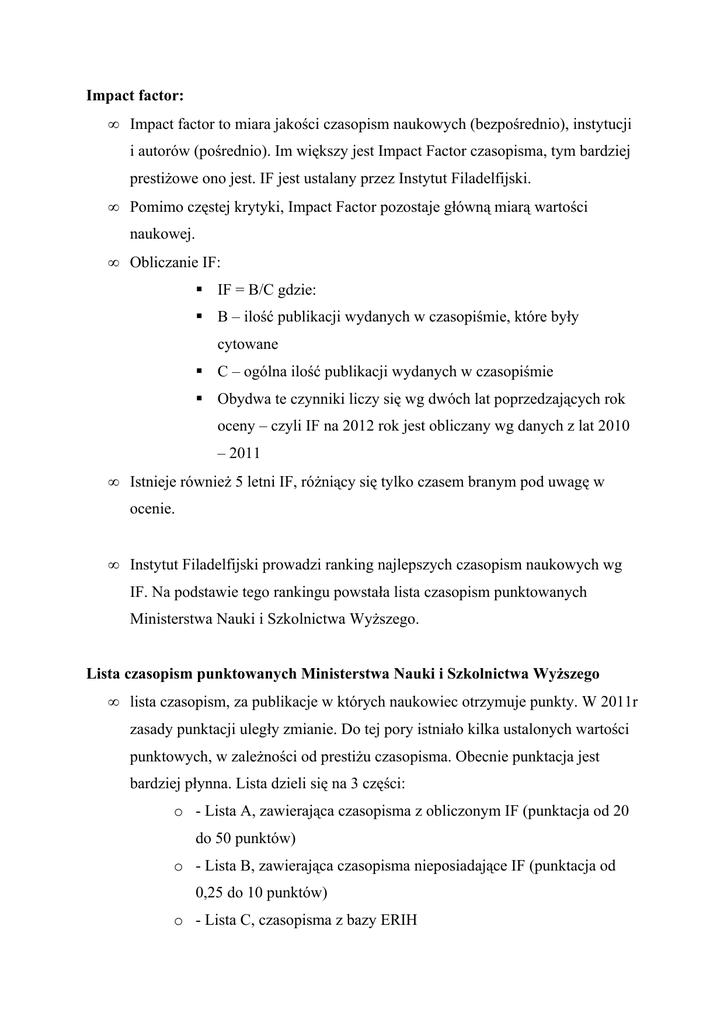 **Impact factor:**

∞ Impact factor to miara jakości czasopism naukowych (bezpośrednio), instytucji i autorów (pośrednio). Im większy jest Impact Factor czasopisma, tym bardziej prestiżowe ono jest. IF jest ustalany przez Instytut Filadelfijski.

∞ Pomimo częstej krytyki, Impact Factor pozostaje główną miarą wartości naukowej.

∞ Obliczanie IF:

▪ IF = B/C gdzie:

▪ B – ilość publikacji wydanych w czasopiśmie, które były cytowane

▪ C – ogólna ilość publikacji wydanych w czasopiśmie

▪ Obydwa te czynniki liczy się wg dwóch lat poprzedzających rok oceny – czyli IF na 2012 rok jest obliczany wg danych z lat 2010 – 2011

∞ Istnieje również 5 letni IF, różniący się tylko czasem branym pod uwagę w ocenie.

∞ Instytut Filadelfijski prowadzi ranking najlepszych czasopism naukowych wg IF. Na podstawie tego rankingu powstała lista czasopism punktowanych Ministerstwa Nauki i Szkolnictwa Wyższego.

**Lista czasopism punktowanych Ministerstwa Nauki i Szkolnictwa Wyższego**

∞ lista czasopism, za publikacje w których naukowiec otrzymuje punkty. W 2011r zasady punktacji uległy zmianie. Do tej pory istniało kilka ustalonych wartości punktowych, w zależności od prestiżu czasopisma. Obecnie punktacja jest bardziej płynna. Lista dzieli się na 3 części:

o - Lista A, zawierająca czasopisma z obliczonym IF (punktacja od 20 do 50 punktów)

o - Lista B, zawierająca czasopisma nieposiadające IF (punktacja od 0,25 do 10 punktów)

o - Lista C, czasopisma z bazy ERIH